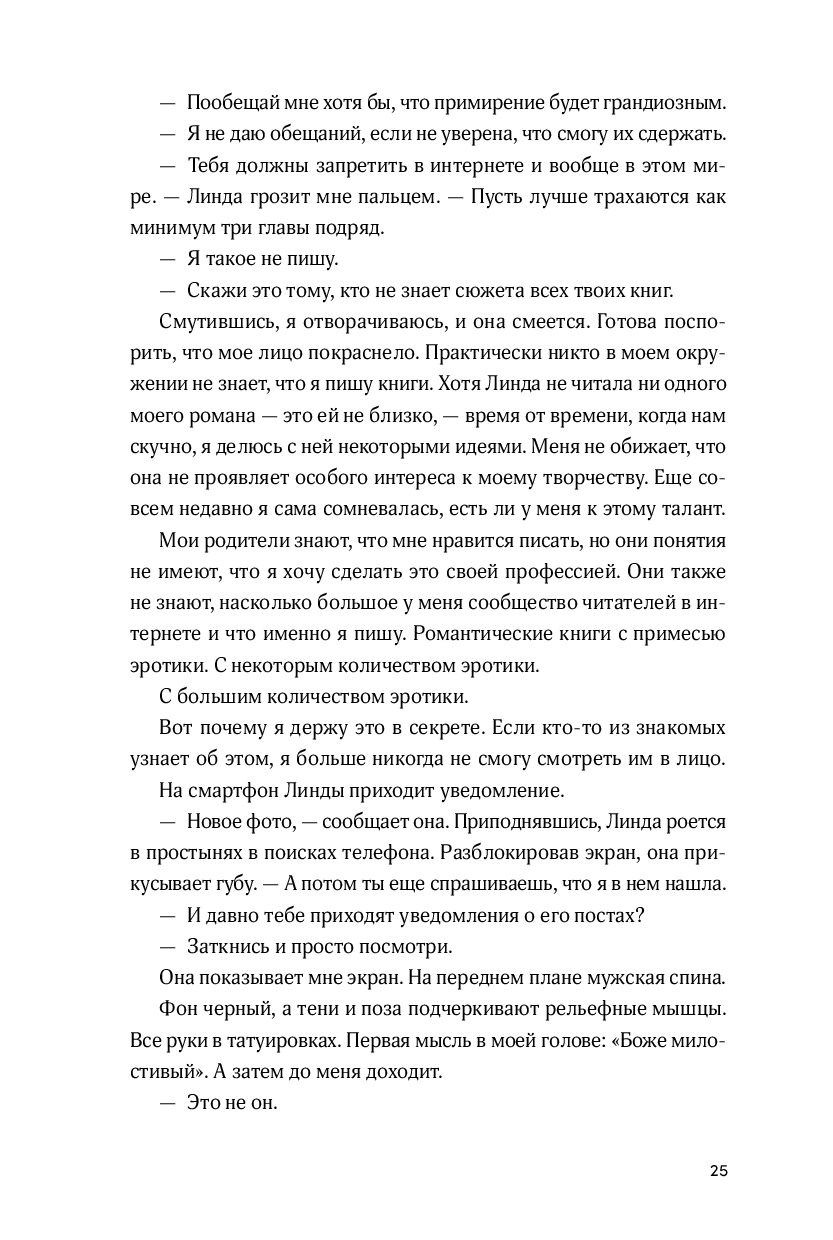 — Пообещай мне хотя бы, что примирение будет грандиозным.

— Я не даю обещаний, если не уверена, что смогу их сдержать.

— Тебя должны запретить в интернете и вообще в этом мире. — Линда грозит мне пальцем. — Пусть лучше трахаются как минимум три главы подряд.

— Я такое не пишу.

— Скажи это тому, кто не знает сюжета всех твоих книг.

Смутившись, я отворачиваюсь, и она смеется. Готова поспорить, что мое лицо покраснело. Практически никто в моем окружении не знает, что я пишу книги. Хотя Линда не читала ни одного моего романа — это ей не близко, — время от времени, когда нам скучно, я делюсь с ней некоторыми идеями. Меня не обижает, что она не проявляет особого интереса к моему творчеству. Еще совсем недавно я сама сомневалась, есть ли у меня к этому талант.

Мои родители знают, что мне нравится писать, но они понятия не имеют, что я хочу сделать это своей профессией. Они также не знают, насколько большое у меня сообщество читателей в интернете и что именно я пишу. Романтические книги с примесью эротики. С некоторым количеством эротики.

С большим количеством эротики.

Вот почему я держу это в секрете. Если кто-то из знакомых узнает об этом, я больше никогда не смогу смотреть им в лицо.

На смартфон Линды приходит уведомление.

— Новое фото, — сообщает она. Приподнявшись, Линда роется в простынях в поисках телефона. Разблокировав экран, она прикусывает губу. — А потом ты еще спрашиваешь, что я в нем нашла.

— И давно тебе приходят уведомления о его постах?

— Заткнись и просто посмотри.

Она показывает мне экран. На переднем плане мужская спина. Фон черный, а тени и поза подчеркивают рельефные мышцы. Все руки в татуировках. Первая мысль в моей голове: «Боже милостивый». А затем до меня доходит.

— Это не он.

25